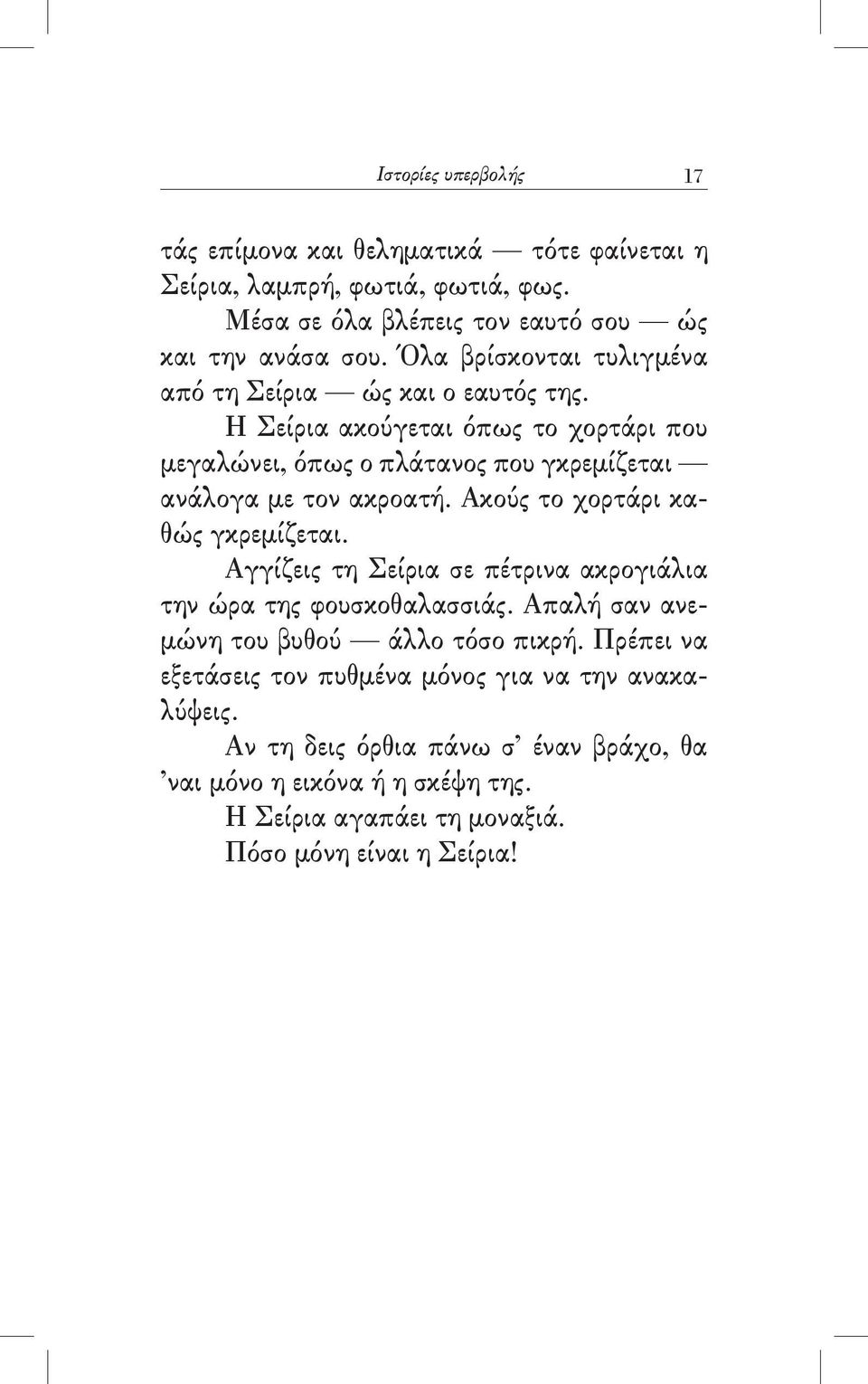 Ιστορίες υπερβολής 17

τάς επίμονα και θεληματικά — τότε φαίνεται η Σείρια, λαμπρή, φωτιά, φωτιά, φως.

Μέσα σε όλα βλέπεις τον εαυτό σου — ώς και την ανάσα σου. Όλα βρίσκονται τυλιγμένα από τη Σείρια — ώς και ο εαυτός της.

Η Σείρια ακούγεται όπως το χορτάρι που μεγαλώνει, όπως ο πλάτανος που γκρεμίζεται — ανάλογα με τον ακροατή. Ακούς το χορτάρι καθώς γκρεμίζεται.

Αγγίζεις τη Σείρια σε πέτρινα ακρογιάλια την ώρα της φουσκοθαλασσιάς. Απαλή σαν ανεμώνη του βυθού — άλλο τόσο πικρή. Πρέπει να εξετάσεις τον πυθμένα μόνος για να την ανακαλύψεις.

Αν τη δεις όρθια πάνω σ' έναν βράχο, θα 'ναι μόνο η εικόνα ή η σκέψη της.

Η Σείρια αγαπάει τη μοναξιά.

Πόσο μόνη είναι η Σείρια!